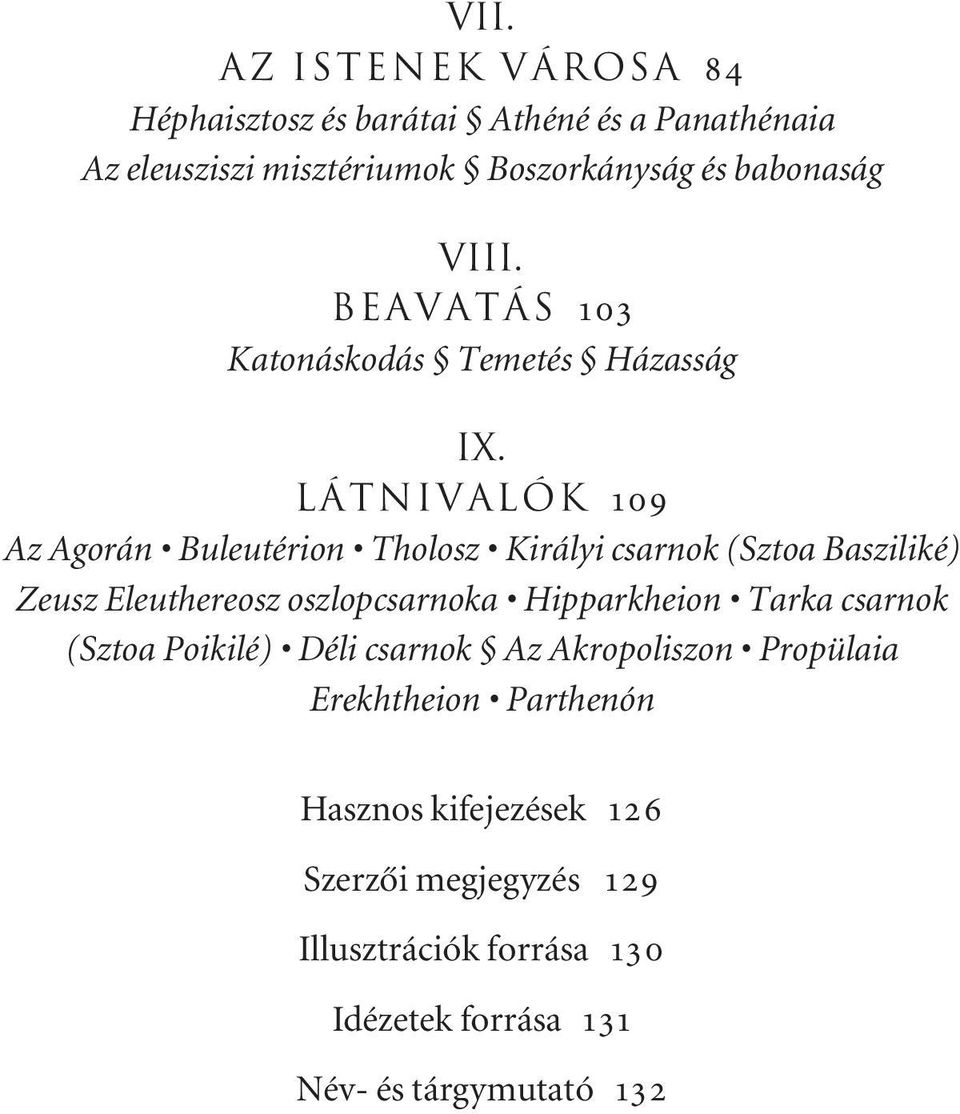 VII.
AZ ISTENEK VÁROSA 84
Héphaisztosz és barátai § Athéné és a Panathénaia
Az eleusziszi misztériumok § Boszorkányság és babonaság

VIII.
BEAVATÁS 103
Katonáskodás § Temetés § Házasság

IX.
LÁTNIVALÓK 109
Az Agorán • Buleutérion • Tholosz • Királyi csarnok (Sztoa Basziliké)
Zeusz Eleuthereosz oszlopcsarnoka • Hipparkheion • Tarka csarnok (Sztoa Poikilé) • Déli csarnok § Az Akropoliszon • Propülaia Erekhtheion • Parthenón

Hasznos kifejezések 126

Szerzői megjegyzés 129

Illusztrációk forrása 130

Idézetek forrása 131

Név- és tárgymutató 132